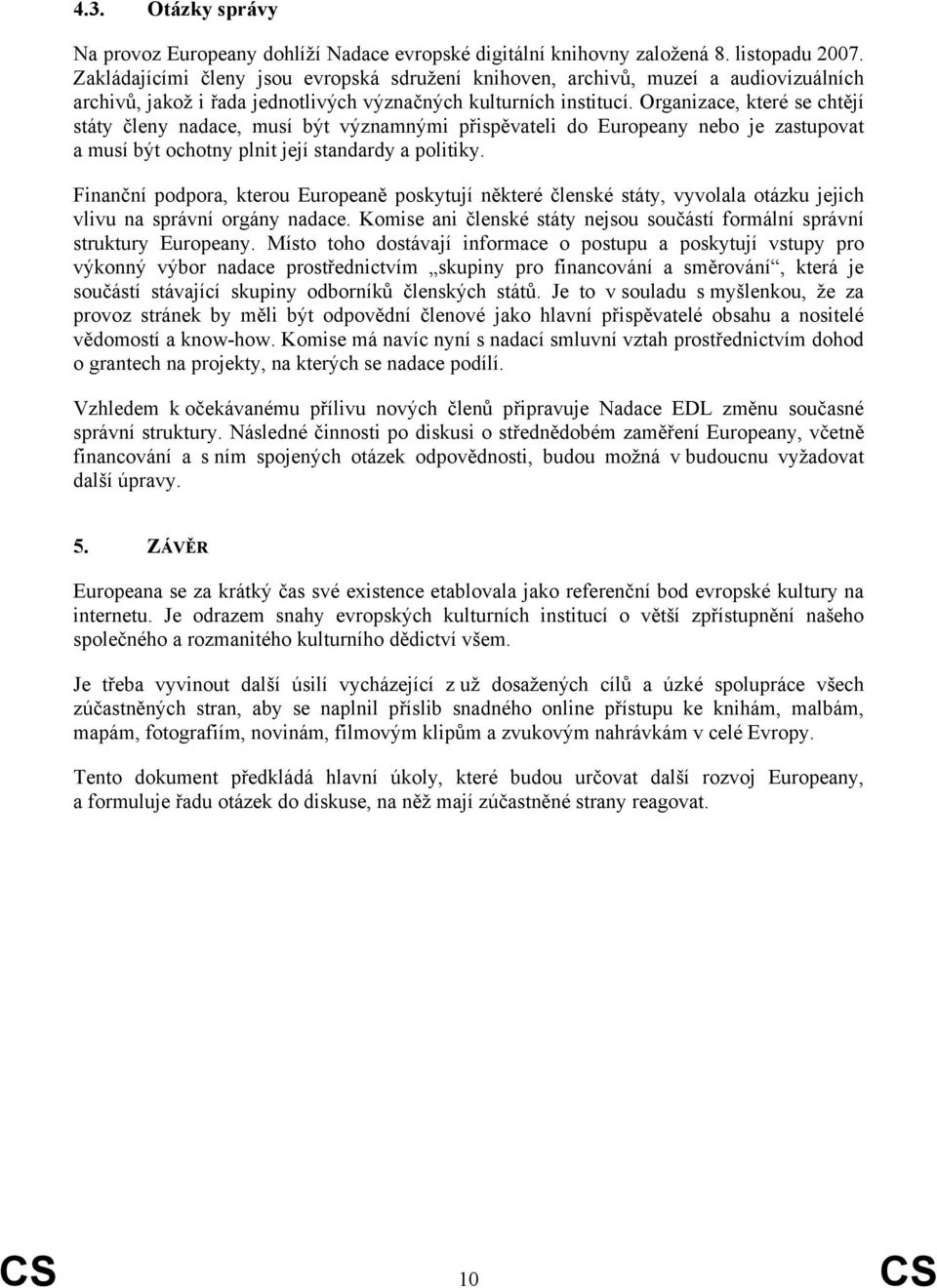 4.3. Otázky správy

Na provoz Europeany dohlíží Nadace evropské digitální knihovny založená 8. listopadu 2007. Zakládajícími členy jsou evropská sdružení knihoven, archivů, muzeí a audiovizuálních archivů, jakož i řada jednotlivých význačných kulturních institucí. Organizace, které se chtějí státy členy nadace, musí být významnými přispěvateli do Europeany nebo je zastupovat a musí být ochotny plnit její standardy a politiky.

Finanční podpora, kterou Europeaně poskytují některé členské státy, vyvolala otázku jejich vlivu na správní orgány nadace. Komise ani členské státy nejsou součástí formální správní struktury Europeany. Místo toho dostávají informace o postupu a poskytují vstupy pro výkonný výbor nadace prostřednictvím „skupiny pro financování a směrování“, která je součástí stávající skupiny odborníků členských států. Je to v souladu s myšlenkou, že za provoz stránek by měli být odpovědní členové jako hlavní přispěvatelé obsahu a nositelé vědomostí a know-how. Komise má navíc nyní s nadací smluvní vztah prostřednictvím dohod o grantech na projekty, na kterých se nadace podílí.

Vzhledem k očekávanému přílivu nových členů připravuje Nadace EDL změnu současné správní struktury. Následné činnosti po diskusi o střednědobém zaměření Europeany, včetně financování a s ním spojených otázek odpovědnosti, budou možná v budoucnu vyžadovat další úpravy.

5. ZÁVĚR

Europeana se za krátký čas své existence etablovala jako referenční bod evropské kultury na internetu. Je odrazem snahy evropských kulturních institucí o větší zpřístupnění našeho společného a rozmanitého kulturního dědictví všem.

Je třeba vyvinout další úsilí vycházející z už dosažených cílů a úzké spolupráce všech zúčastněných stran, aby se naplnil příslib snadného online přístupu ke knihám, malbám, mapám, fotografiím, novinám, filmovým klipům a zvukovým nahrávkám v celé Evropy.

Tento dokument předkládá hlavní úkoly, které budou určovat další rozvoj Europeany, a formuluje řadu otázek do diskuse, na něž mají zúčastněné strany reagovat.

CS 10 CS